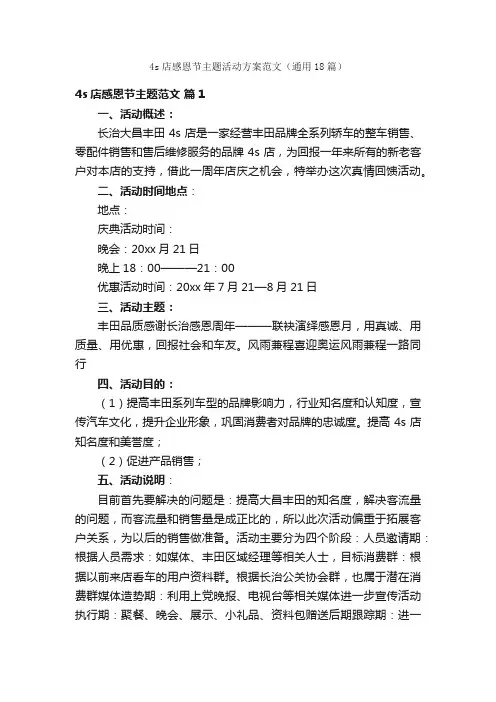 4s 店感恩节主题活动方案范文（通用 18 篇）

4s 店感恩节主题范文 篇 1

一、活动概述：

长治大昌丰田 4s 店是一家经营丰田品牌全系列轿车的整车销售、零配件销售和售后维修服务的品牌 4s 店，为回报一年来所有的新老客户对本店的支持，借此一周年店庆之机会，特举办这次真情回馈活动。

二、活动时间地点：

地点：

庆典活动时间：

晚会：20xx 月 21 日

晚上 18：00———21：00

优惠活动时间：20xx 年 7 月 21—8 月 21 日

三、活动主题：

丰田品质感谢长治感恩周年———联袂演绎感恩月，用真诚、用质量、用优惠，回报社会和车友。风雨兼程喜迎奥运风雨兼程一路同行

四、活动目的：

（1）提高丰田系列车型的品牌影响力，行业知名度和认知度，宣传汽车文化，提升企业形象，巩固消费者对品牌的忠诚度。提高 4s 店知名度和美誉度；

（2）促进产品销售；

五、活动说明：

目前首先要解决的问题是：提高大昌丰田的知名度，解决客流量的问题，而客流量和销售量是成正比的，所以此次活动偏重于拓展客户关系，为以后的销售做准备。活动主要分为四个阶段：人员邀请期：根据人员需求：如媒体、丰田区域经理等相关人士，目标消费群：根据以前来店看车的用户资料群。根据长治公关协会群，也属于潜在消费群媒体造势期：利用上党晚报、电视台等相关媒体进一步宣传活动执行期：聚餐、晚会、展示、小礼品、资料包赠送后期跟踪期：进一